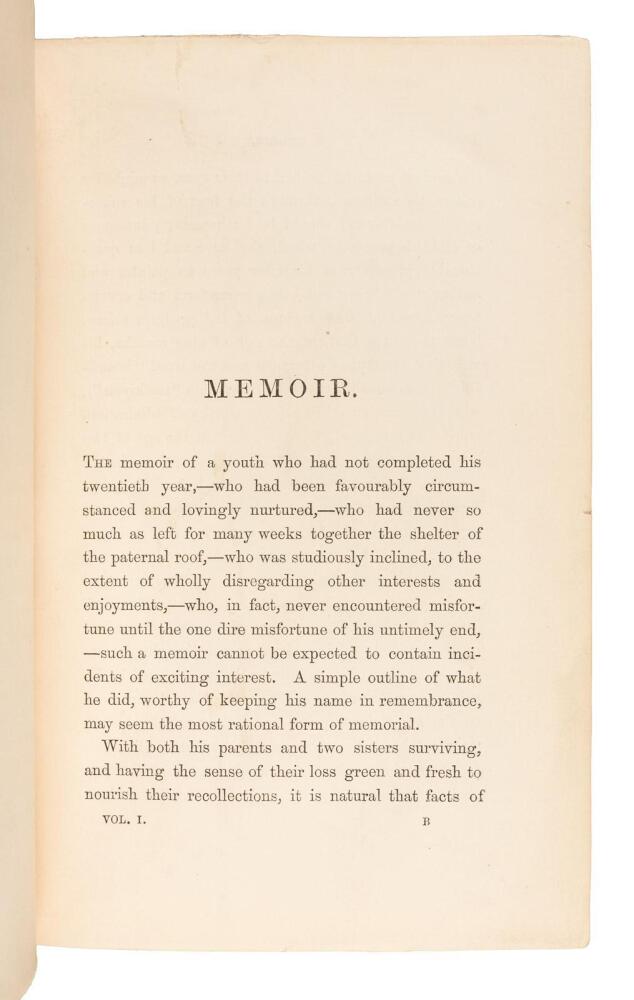 MEMOIR.

The memoir of a youth who had not completed his twentieth year,—who had been favourably circumstanced and lovingly nurtured,—who had never so much as left for many weeks together the shelter of the paternal roof,—who was studiously inclined, to the extent of wholly disregarding other interests and enjoyments,—who, in fact, never encountered misfortune until the one dire misfortune of his untimely end, —such a memoir cannot be expected to contain incidents of exciting interest. A simple outline of what he did, worthy of keeping his name in remembrance, may seem the most rational form of memorial.

With both his parents and two sisters surviving, and having the sense of their loss green and fresh to nourish their recollections, it is natural that facts of

VOL. I. B